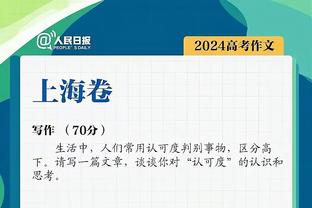 @人民日报 PEOPLE'S DAILY

2024高考作文

上海卷

写作 （70分）

生活中，人们常用认可度判别事物，区分高下。请写一篇文章，谈谈你对“认可度”的认识和思考。